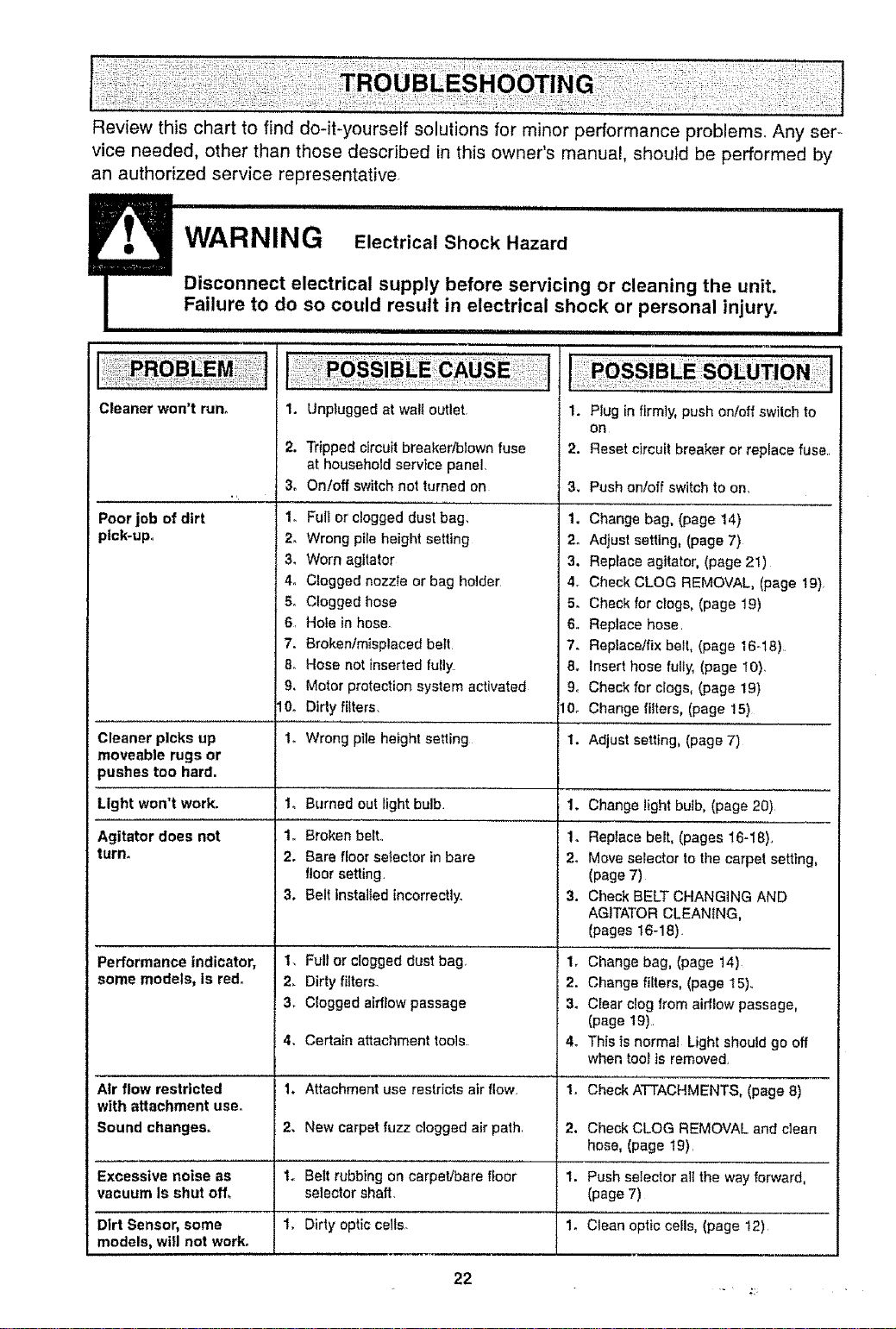 TROUBLESHOOTING

Review this chart to find do-it-yourself solutions for minor performance problems. Any service needed, other than those described in this owner's manual, should be performed by an authorized service representative.

WARNING Electrical Shock Hazard

Disconnect electrical supply before servicing or cleaning the unit. Failure to do so could result in electrical shock or personal injury.

| PROBLEM | POSSIBLE CAUSE | POSSIBLE SOLUTION |
|---|---|---|
| Cleaner won't run. | 1. Unplugged at wall outlet. 2. Tripped circuit breaker/blown fuse at household service panel. 3. On/off switch not turned on. | 1. Plug in firmly, push on/off switch to on. 2. Reset circuit breaker or replace fuse. 3. Push on/off switch to on. |
| Poor job of dirt pick-up. | 1. Full or clogged dust bag. 2. Wrong pile height setting. 3. Worn agitator. 4. Clogged nozzle or bag holder. 5. Clogged hose. 6. Hole in hose. 7. Broken/misplaced belt. 8. Hose not inserted fully. 9. Motor protection system activated. 10. Dirty filters. | 1. Change bag, (page 14). 2. Adjust setting, (page 7). 3. Replace agitator, (page 21). 4. Check CLOG REMOVAL, (page 19). 5. Check for clogs, (page 19). 6. Replace hose. 7. Replace/fix belt, (page 16-18). 8. Insert hose fully, (page 10). 9. Check for clogs, (page 19). 10. Change filters, (page 15). |
| Cleaner picks up moveable rugs or pushes too hard. | 1. Wrong pile height setting. | 1. Adjust setting, (page 7). |
| Light won't work. | 1. Burned out light bulb. | 1. Change light bulb, (page 20). |
| Agitator does not turn. | 1. Broken belt. 2. Bare floor selector in bare floor setting. 3. Belt installed incorrectly. | 1. Replace belt, (pages 16-18). 2. Move selector to the carpet setting, (page 7). 3. Check BELT CHANGING AND AGITATOR CLEANING, (pages 16-18). |
| Performance indicator, some models, is red. | 1. Full or clogged dust bag. 2. Dirty filters. 3. Clogged airflow passage. 4. Certain attachment tools. | 1. Change bag, (page 14). 2. Change filters, (page 15). 3. Clear clog from airflow passage, (page 19). 4. This is normal. Light should go off when tool is removed. |
| Air flow restricted with attachment use. Sound changes. | 1. Attachment use restricts air flow. 2. New carpet fuzz clogged air path. | 1. Check ATTACHMENTS, (page 8). 2. Check CLOG REMOVAL and clean hose, (page 19). |
| Excessive noise as vacuum is shut off. | 1. Belt rubbing on carpet/bare floor selector shaft. | 1. Push selector all the way forward, (page 7). |
| Dirt Sensor, some models, will not work. | 1. Dirty optic cells. | 1. Clean optic cells, (page 12). |

22